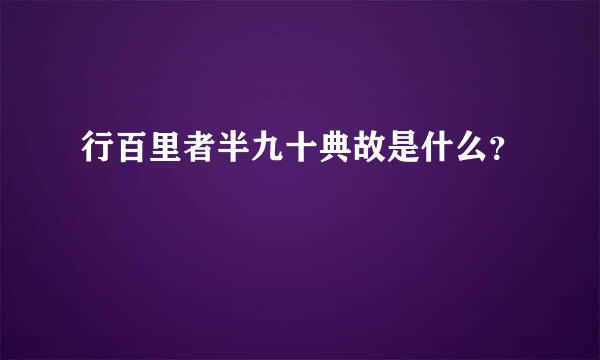 行百里者半九十典故是什么?